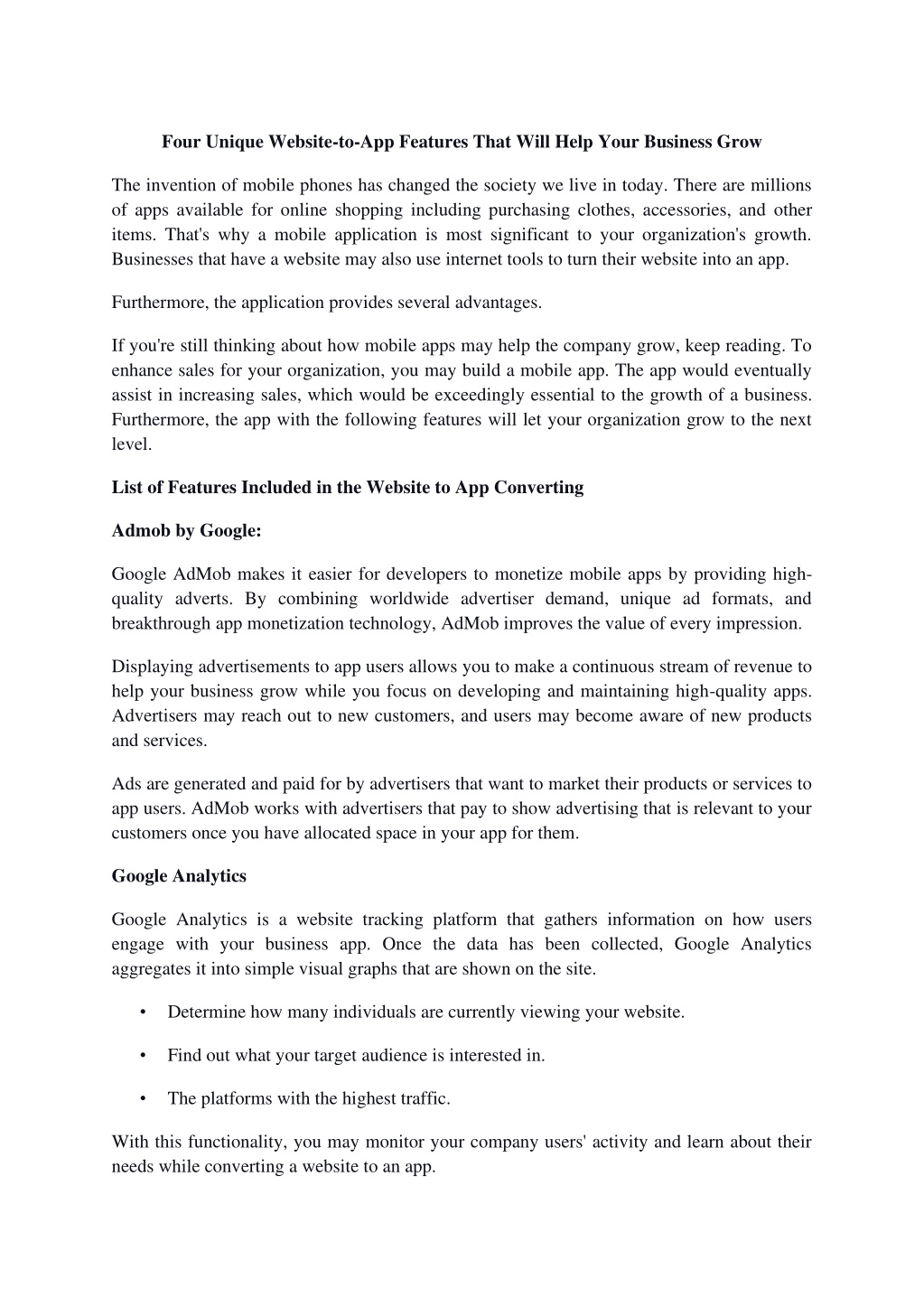 Four Unique Website-to-App Features That Will Help Your Business Grow

The invention of mobile phones has changed the society we live in today. There are millions of apps available for online shopping including purchasing clothes, accessories, and other items. That's why a mobile application is most significant to your organization's growth. Businesses that have a website may also use internet tools to turn their website into an app.

Furthermore, the application provides several advantages.

If you're still thinking about how mobile apps may help the company grow, keep reading. To enhance sales for your organization, you may build a mobile app. The app would eventually assist in increasing sales, which would be exceedingly essential to the growth of a business. Furthermore, the app with the following features will let your organization grow to the next level.

List of Features Included in the Website to App Converting

Admob by Google:

Google AdMob makes it easier for developers to monetize mobile apps by providing high-quality adverts. By combining worldwide advertiser demand, unique ad formats, and breakthrough app monetization technology, AdMob improves the value of every impression.

Displaying advertisements to app users allows you to make a continuous stream of revenue to help your business grow while you focus on developing and maintaining high-quality apps. Advertisers may reach out to new customers, and users may become aware of new products and services.

Ads are generated and paid for by advertisers that want to market their products or services to app users. AdMob works with advertisers that pay to show advertising that is relevant to your customers once you have allocated space in your app for them.

Google Analytics

Google Analytics is a website tracking platform that gathers information on how users engage with your business app. Once the data has been collected, Google Analytics aggregates it into simple visual graphs that are shown on the site.

• Determine how many individuals are currently viewing your website.

• Find out what your target audience is interested in.

• The platforms with the highest traffic.

With this functionality, you may monitor your company users' activity and learn about their needs while converting a website to an app.